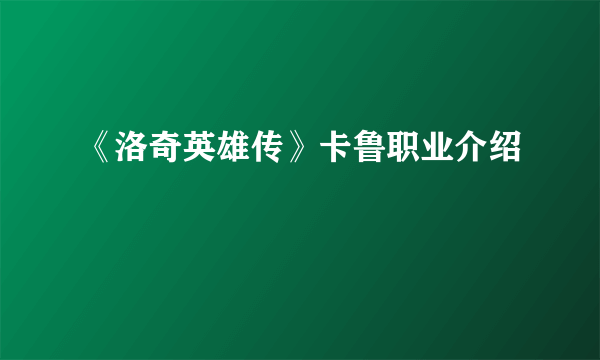 《洛奇英雄传》卡鲁职业介绍